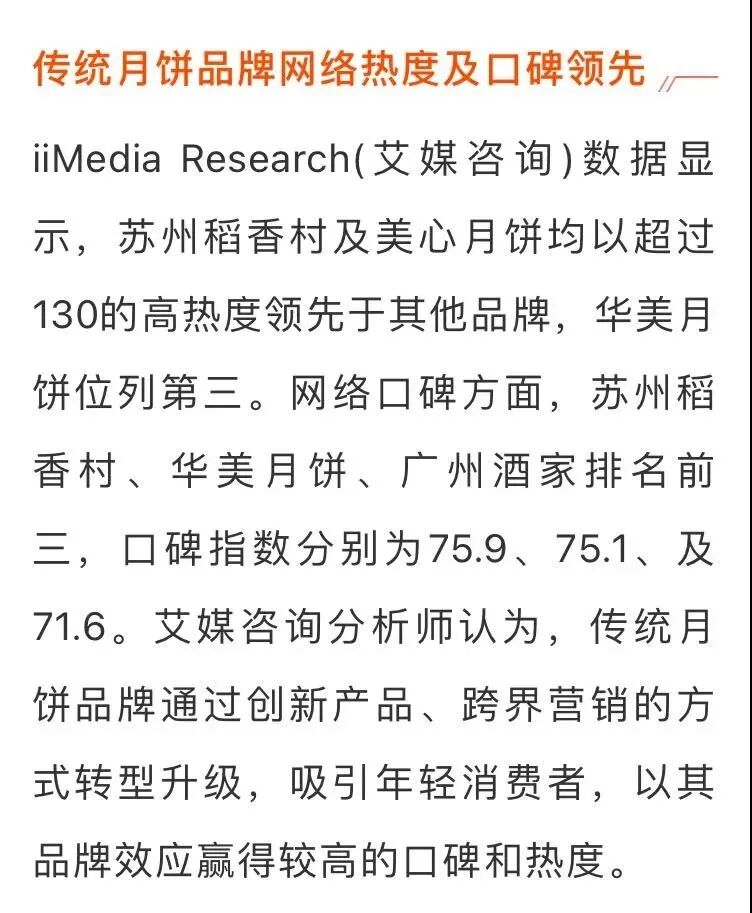 传统月饼品牌网络热度及口碑领先

iiMedia Research(艾媒咨询)数据显示，苏州稻香村及美心月饼均以超过130的高热度领先于其他品牌，华美月饼位列第三。网络口碑方面，苏州稻香村、华美月饼、广州酒家排名前三，口碑指数分别为75.9、75.1、及71.6。艾媒咨询分析师认为，传统月饼品牌通过创新产品、跨界营销的方式转型升级，吸引年轻消费者，以其品牌效应赢得较高的口碑和热度。